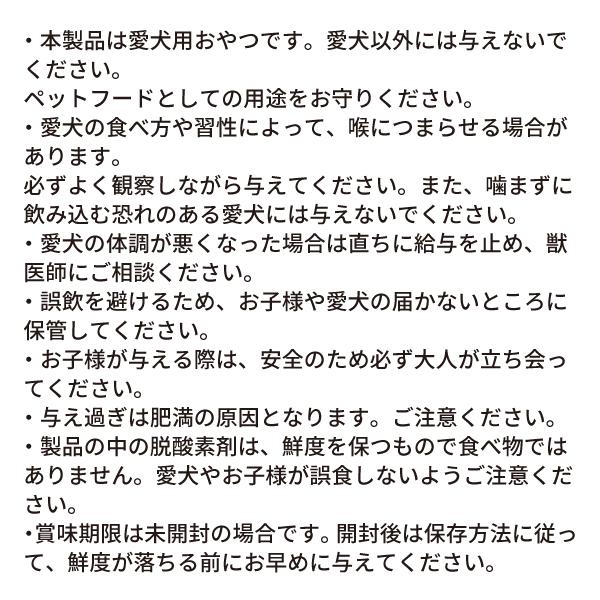 ・本製品は愛犬用おやつです。愛犬以外には与えないでください。
ペットフードとしての用途をお守りください。
・愛犬の食べ方や習性によって、喉につまらせる場合があります。
必ずよく観察しながら与えてください。また、噛まずに飲み込む恐れのある愛犬には与えないでください。
・愛犬の体調が悪くなった場合は直ちに給与を止め、獣医師にご相談ください。
・誤飲を避けるため、お子様や愛犬の届かないところに保管してください。
・お子様が与える際は、安全のため必ず大人が立ち会ってください。
・与え過ぎは肥満の原因となります。ご注意ください。
・製品の中の脱酸素剤は、鮮度を保つもので食べ物ではありません。愛犬やお子様が誤食しないようご注意ください。
・賞味期限は未開封の場合です。開封後は保存方法に従って、鮮度が落ちる前にお早めに与えてください。